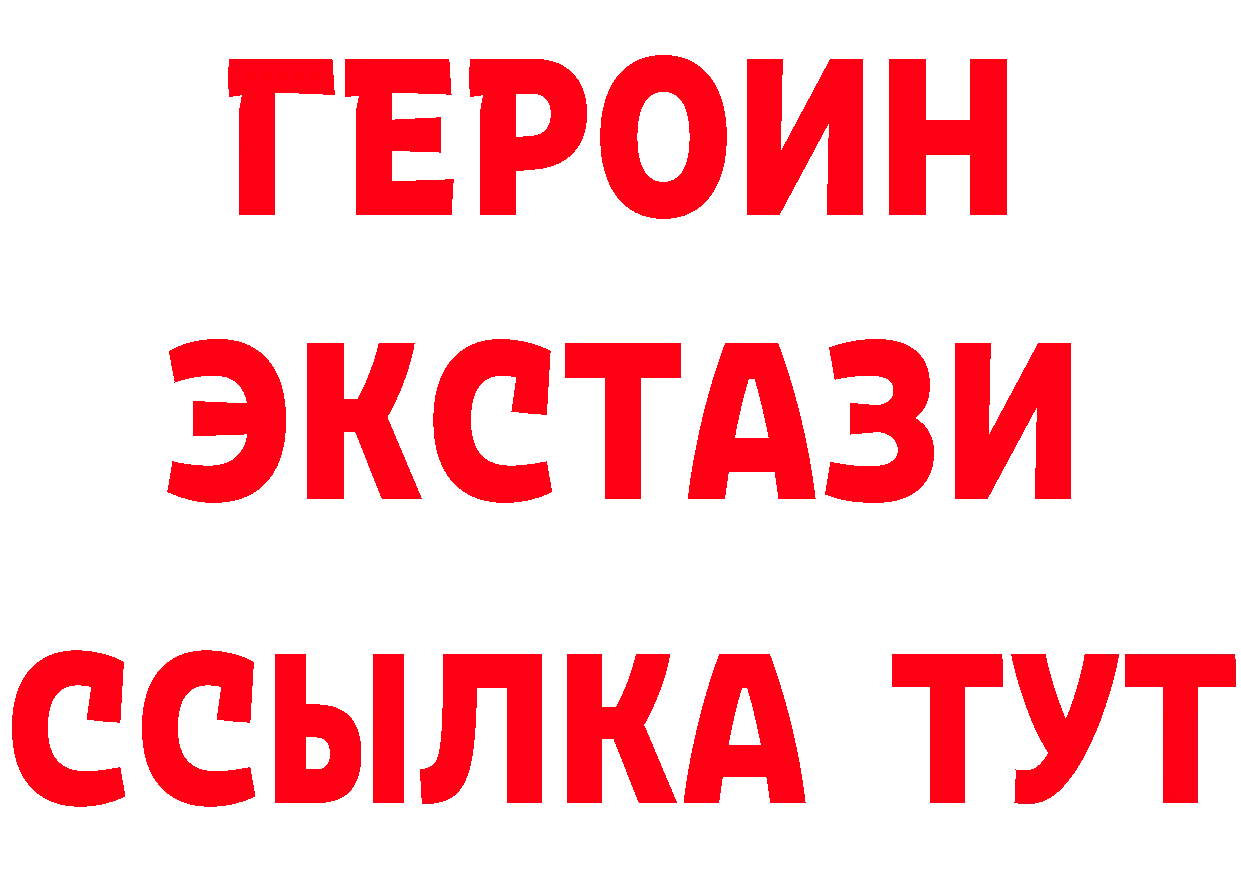 ГЕРОИН
ЭКСТАЗИ
ССЫЛКА ТУТ